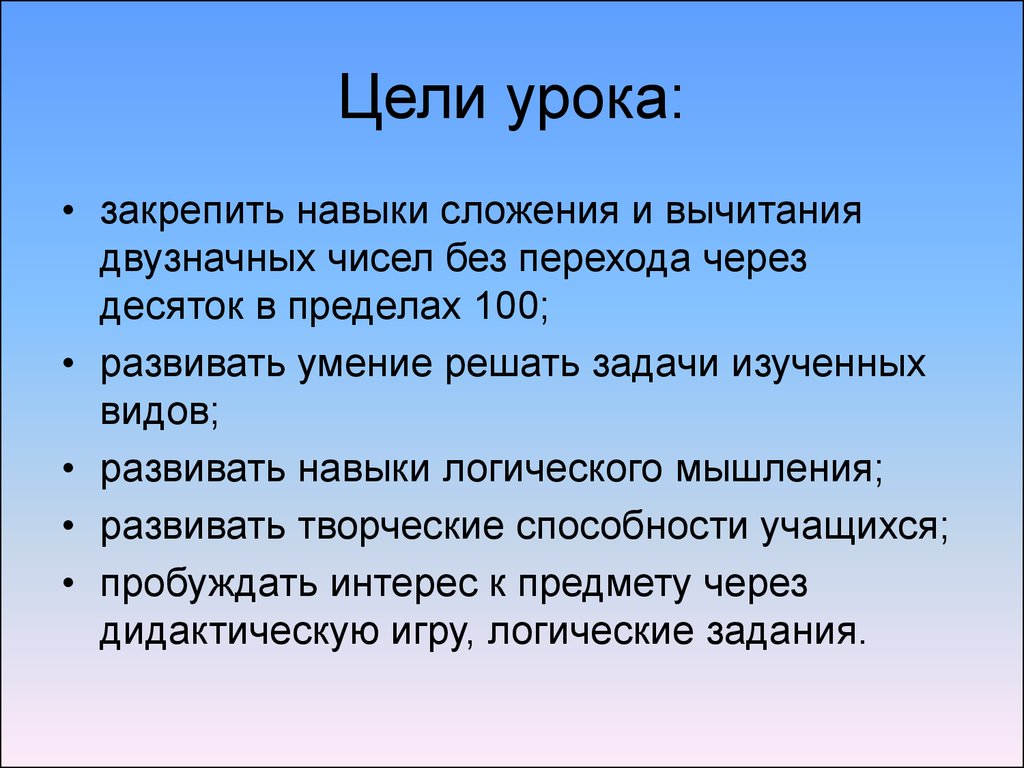 Цели урока:

• закрепить навыки сложения и вычитания двузначных чисел без перехода через десяток в пределах 100;
• развивать умение решать задачи изученных видов;
• развивать навыки логического мышления;
• развивать творческие способности учащихся;
• пробуждать интерес к предмету через дидактическую игру, логические задания.